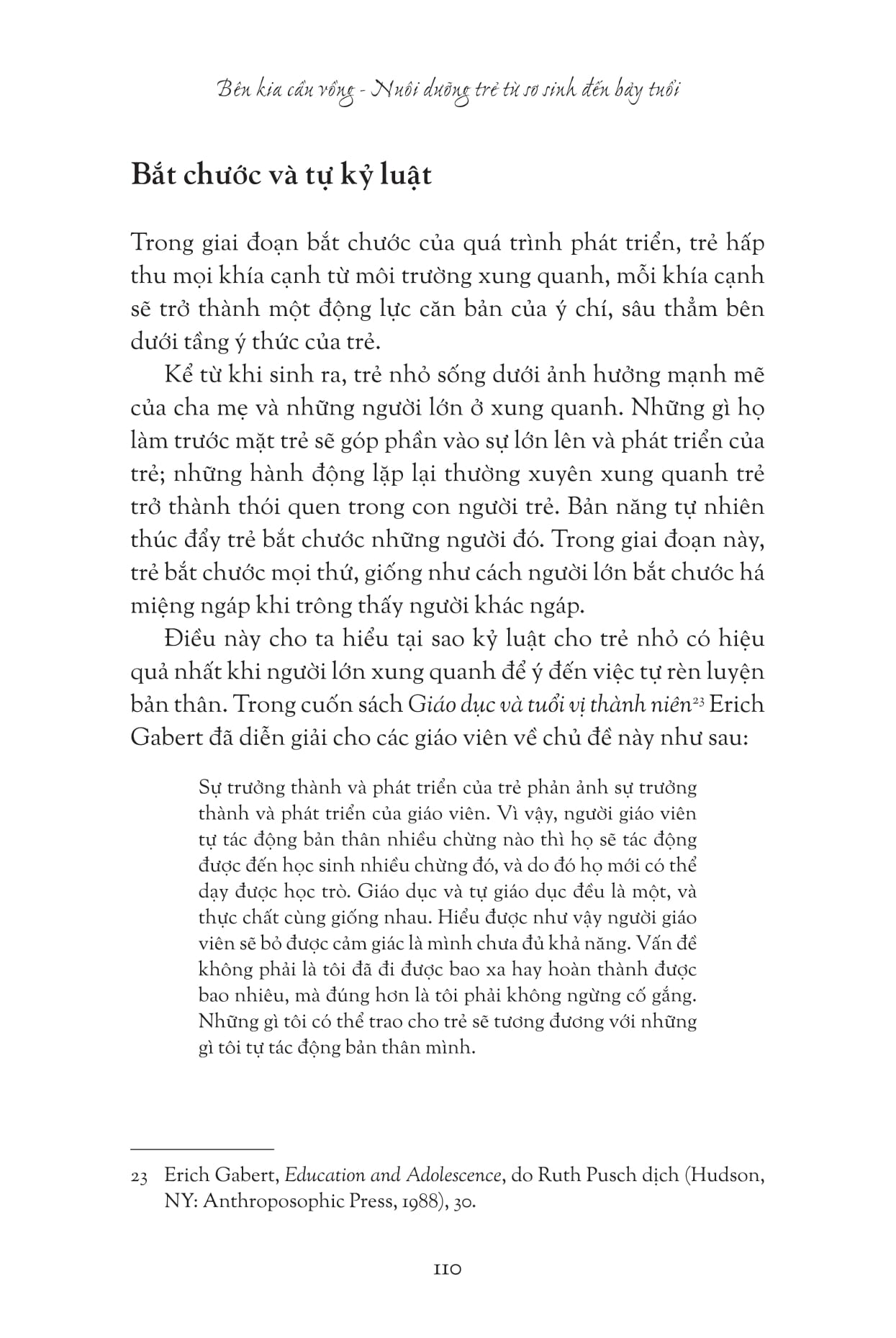 Bên kia cầu vồng - Nuôi dưỡng trẻ từ sơ sinh đến bảy tuổi

Bắt chước và tự kỷ luật

Trong giai đoạn bắt chước của quá trình phát triển, trẻ hấp thu mọi khía cạnh từ môi trường xung quanh, mỗi khía cạnh sẽ trở thành một động lực căn bản của ý chí, sâu thẳm bên dưới tầng ý thức của trẻ.

Kể từ khi sinh ra, trẻ nhỏ sống dưới ảnh hưởng mạnh mẽ của cha mẹ và những người lớn ở xung quanh. Những gì họ làm trước mặt trẻ sẽ góp phần vào sự lớn lên và phát triển của trẻ; những hành động lặp lại thường xuyên xung quanh trẻ trở thành thói quen trong con người trẻ. Bản năng tự nhiên thúc đẩy trẻ bắt chước những người đó. Trong giai đoạn này, trẻ bắt chước mọi thứ, giống như cách người lớn bắt chước há miệng ngáp khi trông thấy người khác ngáp.

Điều này cho ta hiểu tại sao kỷ luật cho trẻ nhỏ có hiệu quả nhất khi người lớn xung quanh để ý đến việc tự rèn luyện bản thân. Trong cuốn sách Giáo dục và tuổi vị thành niên$^{23}$ Erich Gabert đã diễn giải cho các giáo viên về chủ đề này như sau:

Sự trưởng thành và phát triển của trẻ phản ảnh sự trưởng thành và phát triển của giáo viên. Vì vậy, người giáo viên tự tác động bản thân nhiều chừng nào thì họ sẽ tác động được đến học sinh nhiều chừng đó, và do đó họ mới có thể dạy được học trò. Giáo dục và tự giáo dục đều là một, và thực chất cùng giống nhau. Hiểu được như vậy người giáo viên sẽ bỏ được cảm giác là mình chưa đủ khả năng. Vấn đề không phải là tôi đã đi được bao xa hay hoàn thành được bao nhiêu, mà đúng hơn là tôi phải không ngừng cố gắng. Những gì tôi có thể trao cho trẻ sẽ tương đương với những gì tôi tự tác động bản thân mình.

23 Erich Gabert, Education and Adolescence, do Ruth Pusch dịch (Hudson, NY: Anthroposophic Press, 1988), 30.

110